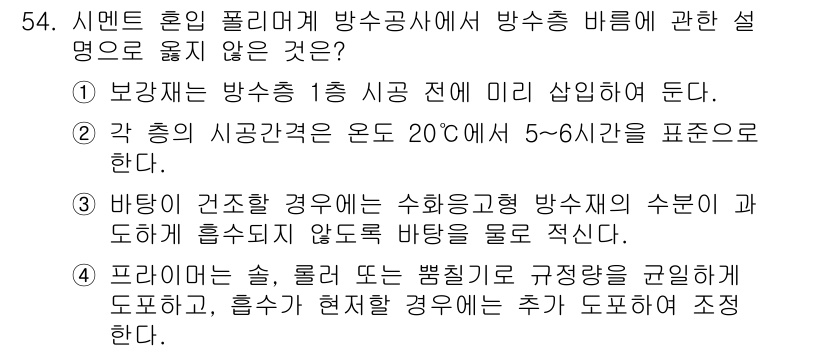 54. 시멘트 혼입 폴리머계 방수공사에서 방수층 바름에 관한 설명으로 옳지 않은 것은?

① 보강재는 방수층 1층 시공 전에 미리 삽입하여 둔다.

② 각 층의 시공간격은 온도 20℃에서 5~6시간을 표준으로 한다.

③ 바탕이 건조할 경우에는 수화응고형 방수재의 수분이 과도하게 흡수되지 않도록 바탕을 물로 적신다.

④ 프라이머는 솔, 롤러 또는 뿜칠기로 규정량을 균일하게 도포하고, 흡수가 현저할 경우에는 추가 도포하여 조정한다.